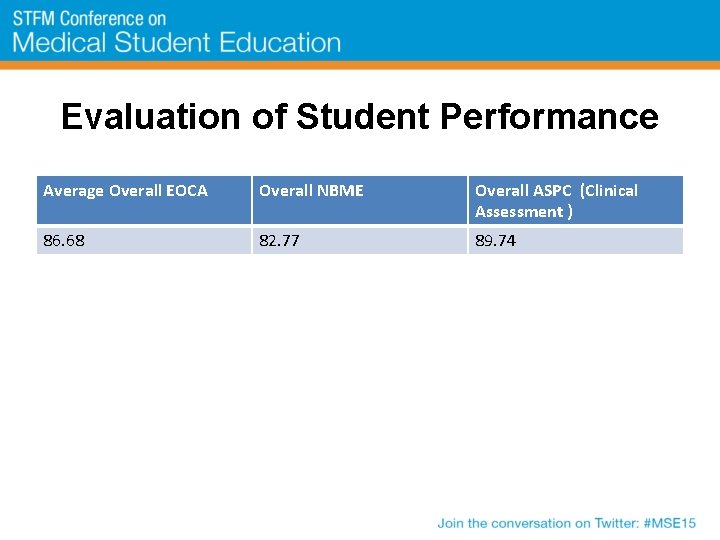 STFM Conference on
Medical Student Education

Evaluation of Student Performance

| Average Overall EOCA | Overall NBME | Overall ASPC (Clinical Assessment ) |
|---|---|---|
| 86.68 | 82.77 | 89.74 |

Join the conversation on Twitter: #MSE15